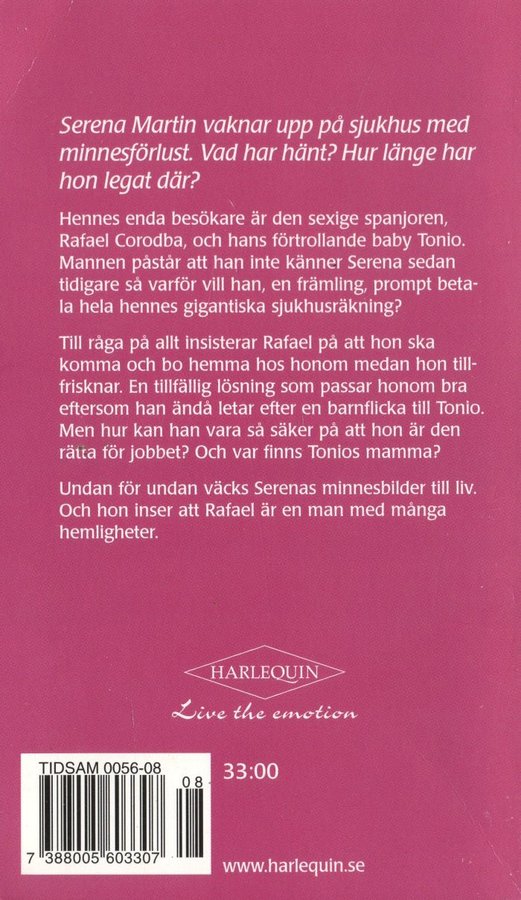 Serena Martin vaknar upp på sjukhus med minnesförlust. Vad har hänt? Hur länge har hon legat där?

Hennes enda besökare är den sexige spanjoren, Rafael Corodba, och hans förtrollande baby Tonio. Mannen påstår att han inte känner Serena sedan tidigare så varför vill han, en främling, prompt betala hela hennes gigantiska sjukhusräkning?

Till råga på allt insisterar Rafael på att hon ska komma och bo hemma hos honom medan hon tillfrisknar. En tillfällig lösning som passar honom bra eftersom han ändå letar efter en barnflicka till Tonio. Men hur kan han vara så säker på att hon är den rätta för jobbet? Och var finns Tonios mamma?

Undan för undan väcks Serenas minnesbilder till liv. Och hon inser att Rafael är en man med många hemligheter.

HARLEQUIN
Live the emotion

TIDSAM 0056-08
08
7 388005 603307

33:00

www.harlequin.se